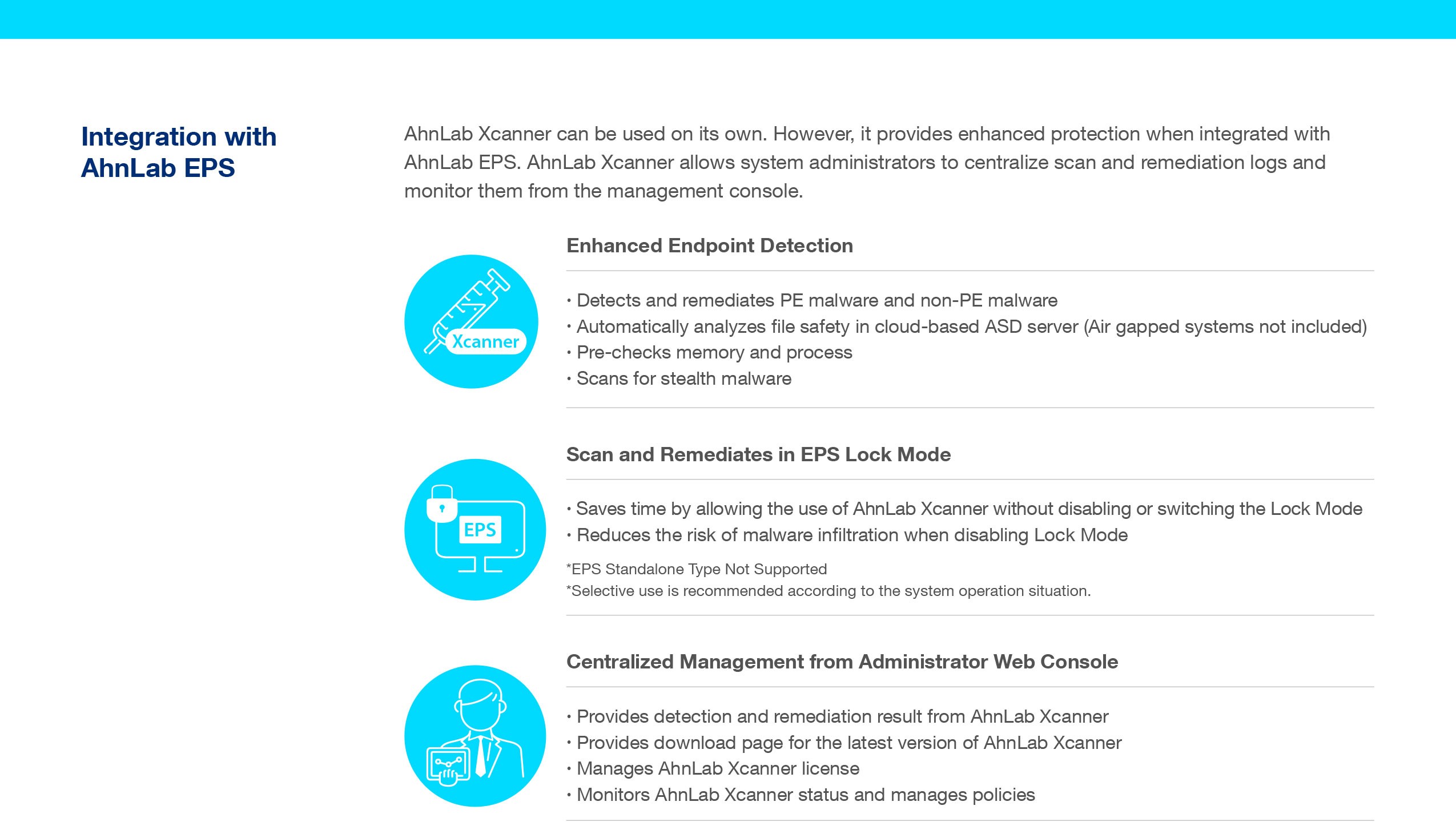 Integration with AhnLab EPS

AhnLab Xcanner can be used on its own. However, it provides enhanced protection when integrated with AhnLab EPS. AhnLab Xcanner allows system administrators to centralize scan and remediation logs and monitor them from the management console.

Xcanner

Enhanced Endpoint Detection

• Detects and remediates PE malware and non-PE malware
• Automatically analyzes file safety in cloud-based ASD server (Air gapped systems not included)
• Pre-checks memory and process
• Scans for stealth malware

EPS

Scan and Remediates in EPS Lock Mode

• Saves time by allowing the use of AhnLab Xcanner without disabling or switching the Lock Mode
• Reduces the risk of malware infiltration when disabling Lock Mode

*EPS Standalone Type Not Supported
*Selective use is recommended according to the system operation situation.

Centralized Management from Administrator Web Console

• Provides detection and remediation result from AhnLab Xcanner
• Provides download page for the latest version of AhnLab Xcanner
• Manages AhnLab Xcanner license
• Monitors AhnLab Xcanner status and manages policies